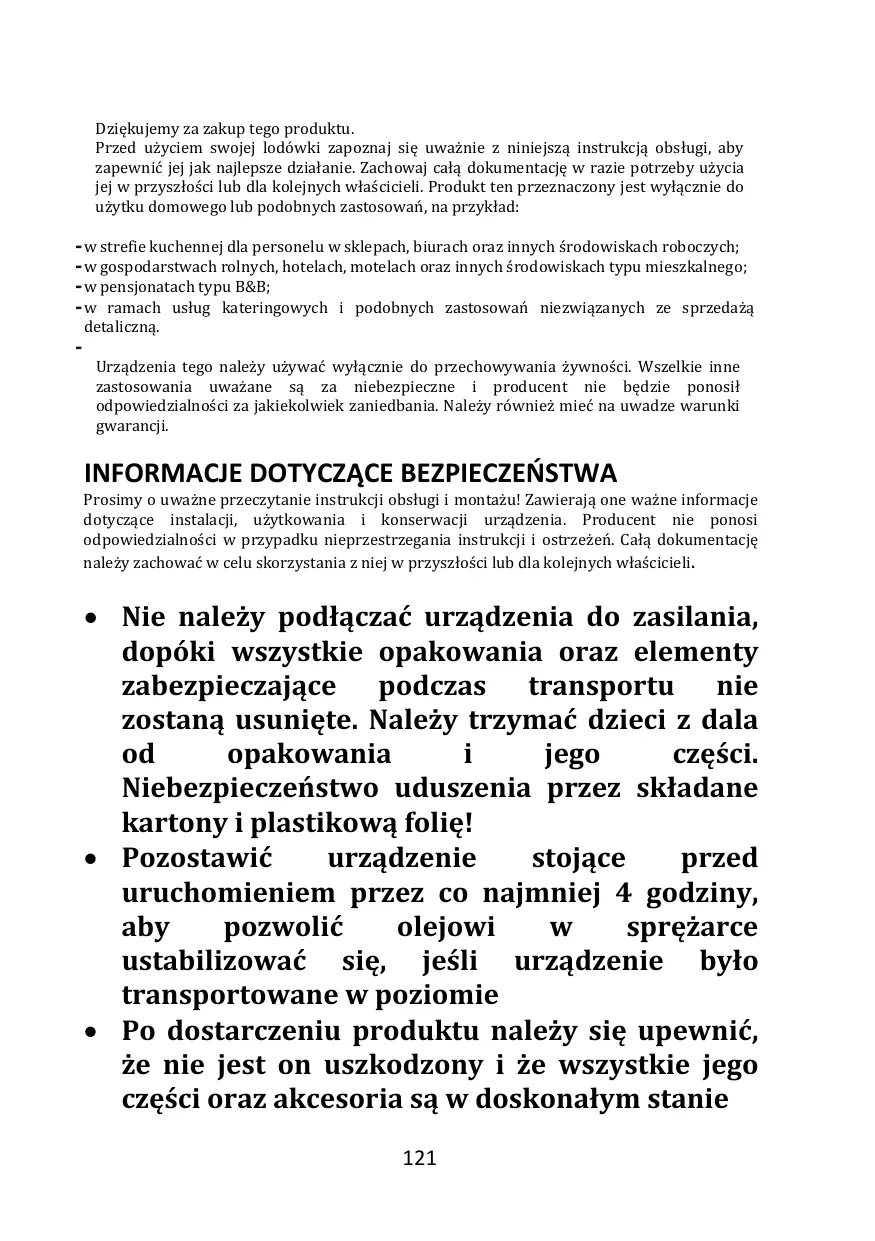 Dziękujemy za zakup tego produktu.
Przed użyciem swojej lodówki zapoznaj się uważnie z niniejszą instrukcją obsługi, aby zapewnić jej jak najlepsze działanie. Zachowaj całą dokumentację w razie potrzeby użycia jej w przyszłości lub dla kolejnych właścicieli. Produkt ten przeznaczony jest wyłącznie do użytku domowego lub podobnych zastosowań, na przykład:

- w strefie kuchennej dla personelu w sklepach, biurach oraz innych środowiskach roboczych;
- w gospodarstwach rolnych, hotelach, motelach oraz innych środowiskach typu mieszkalnego;
- w pensjonatach typu B&B;
- w ramach usług kateringowych i podobnych zastosowań niezwiązanych ze sprzedażą detaliczną.
-
Urządzenia tego należy używać wyłącznie do przechowywania żywności. Wszelkie inne zastosowania uważane są za niebezpieczne i producent nie będzie ponosił odpowiedzialności za jakiekolwiek zaniedbania. Należy również mieć na uwadze warunki gwarancji.

INFORMACJE DOTYCZĄCE BEZPIECZEŃSTWA
Prosimy o uważne przeczytanie instrukcji obsługi i montażu! Zawierają one ważne informacje dotyczące instalacji, użytkowania i konserwacji urządzenia. Producent nie ponosi odpowiedzialności w przypadku nieprzestrzegania instrukcji i ostrzeżeń. Całą dokumentację należy zachować w celu skorzystania z niej w przyszłości lub dla kolejnych właścicieli.

• Nie należy podłączać urządzenia do zasilania, dopóki wszystkie opakowania oraz elementy zabezpieczające podczas transportu nie zostaną usunięte. Należy trzymać dzieci z dala od opakowania i jego części. Niebezpieczeństwo uduszenia przez składane kartony i plastikową folię!
• Pozostawić urządzenie stojące przed uruchomieniem przez co najmniej 4 godziny, aby pozwolić olejowi w sprężarce ustabilizować się, jeśli urządzenie było transportowane w poziomie
• Po dostarczeniu produktu należy się upewnić, że nie jest on uszkodzony i że wszystkie jego części oraz akcesoria są w doskonałym stanie

121